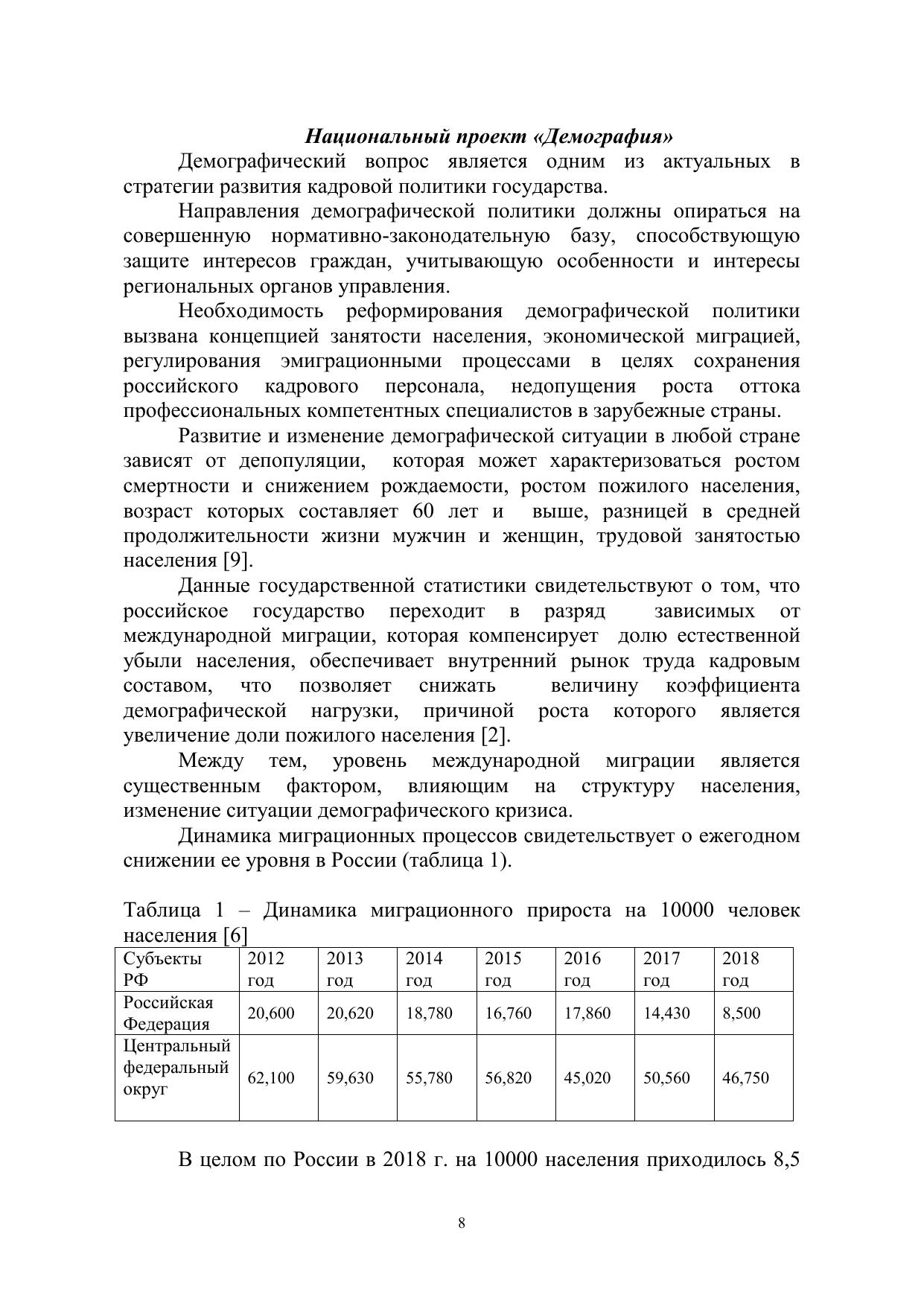 Национальный проект «Демография»

Демографический вопрос является одним из актуальных в стратегии развития кадровой политики государства.

Направления демографической политики должны опираться на совершенную нормативно-законодательную базу, способствующую защите интересов граждан, учитывающую особенности и интересы региональных органов управления.

Необходимость реформирования демографической политики вызвана концепцией занятости населения, экономической миграцией, регулирования эмиграционными процессами в целях сохранения российского кадрового персонала, недопущения роста оттока профессиональных компетентных специалистов в зарубежные страны.

Развитие и изменение демографической ситуации в любой стране зависят от депопуляции, которая может характеризоваться ростом смертности и снижением рождаемости, ростом пожилого населения, возраст которых составляет 60 лет и выше, разницей в средней продолжительности жизни мужчин и женщин, трудовой занятостью населения [9].

Данные государственной статистики свидетельствуют о том, что российское государство переходит в разряд зависимых от международной миграции, которая компенсирует долю естественной убыли населения, обеспечивает внутренний рынок труда кадровым составом, что позволяет снижать величину коэффициента демографической нагрузки, причиной роста которого является увеличение доли пожилого населения [2].

Между тем, уровень международной миграции является существенным фактором, влияющим на структуру населения, изменение ситуации демографического кризиса.

Динамика миграционных процессов свидетельствует о ежегодном снижении ее уровня в России (таблица 1).

Таблица 1 – Динамика миграционного прироста на 10000 человек населения [6]

| Субъекты РФ | 2012 год | 2013 год | 2014 год | 2015 год | 2016 год | 2017 год | 2018 год |
|---|---|---|---|---|---|---|---|
| Российская Федерация | 20,600 | 20,620 | 18,780 | 16,760 | 17,860 | 14,430 | 8,500 |
| Центральный федеральный округ | 62,100 | 59,630 | 55,780 | 56,820 | 45,020 | 50,560 | 46,750 |

В целом по России в 2018 г. на 10000 населения приходилось 8,5

8